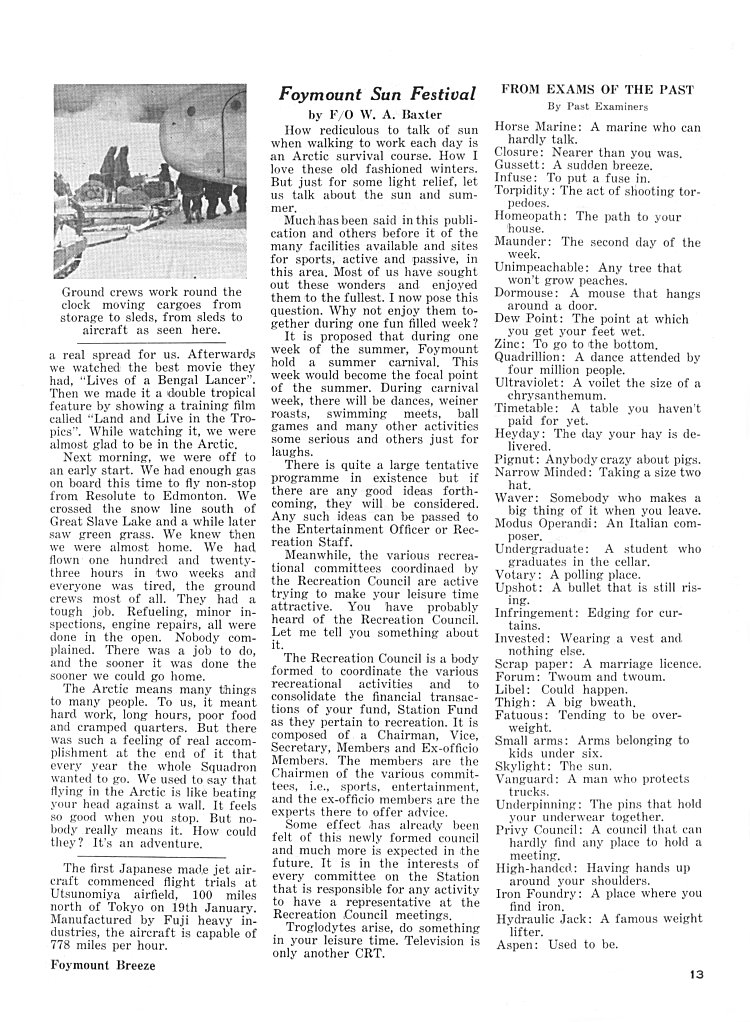 Ground crews work round the clock moving cargoes from storage to sleds, from sleds to aircraft as seen here.

a real spread for us. Afterwards we watched the best movie they had, "Lives of a Bengal Lancer". Then we made it a double tropical feature by showing a training film called "Land and Live in the Tropics". While watching it, we were almost glad to be in the Arctic.

Next morning, we were off to an early start. We had enough gas on board this time to fly non-stop from Resolute to Edmonton. We crossed the snow line south of Great Slave Lake and a while later saw green grass. We knew then we were almost home. We had flown one hundred and twenty-three hours in two weeks and everyone was tired, the ground crews most of all. They had a tough job. Refueling, minor inspections, engine repairs, all were done in the open. Nobody complained. There was a job to do, and the sooner it was done the sooner we could go home.

The Arctic means many things to many people. To us, it meant hard work, long hours, poor food and cramped quarters. But there was such a feeling of real accomplishment at the end of it that every year the whole Squadron wanted to go. We used to say that flying in the Arctic is like beating your head against a wall. It feels so good when you stop. But nobody really means it. How could they? It's an adventure.

The first Japanese made jet aircraft commenced flight trials at Utsunomiya airfield, 100 miles north of Tokyo on 19th January. Manufactured by Fuji heavy industries, the aircraft is capable of 778 miles per hour.

Foymount Breeze

Foymount Sun Festival

by F/O W. A. Baxter

How rediculous to talk of sun when walking to work each day is an Arctic survival course. How I love these old fashioned winters. But just for some light relief, let us talk about the sun and summer.

Much has been said in this publication and others before it of the many facilities available and sites for sports, active and passive, in this area. Most of us have sought out these wonders and enjoyed them to the fullest. I now pose this question. Why not enjoy them together during one fun filled week?

It is proposed that during one week of the summer, Foymount hold a summer carnival. This week would become the focal point of the summer. During carnival week, there will be dances, weiner roasts, swimming meets, ball games and many other activities some serious and others just for laughs.

There is quite a large tentative programme in existence but if there are any good ideas forthcoming, they will be considered. Any such ideas can be passed to the Entertainment Officer or Recreation Staff.

Meanwhile, the various recreational committees coordinaed by the Recreation Council are active trying to make your leisure time attractive. You have probably heard of the Recreation Council. Let me tell you something about it.

The Recreation Council is a body formed to coordinate the various recreational activities and to consolidate the financial transactions of your fund, Station Fund as they pertain to recreation. It is composed of a Chairman, Vice, Secretary, Members and Ex-officio Members. The members are the Chairmen of the various committees, i.e., sports, entertainment, and the ex-officio members are the experts there to offer advice.

Some effect has already been felt of this newly formed council and much more is expected in the future. It is in the interests of every committee on the Station that is responsible for any activity to have a representative at the Recreation Council meetings.

Troglodytes arise, do something in your leisure time. Television is only another CRT.

FROM EXAMS OF THE PAST

By Past Examiners

Horse Marine: A marine who can hardly talk.
Closure: Nearer than you was.
Gussett: A sudden breeze.
Infuse: To put a fuse in.
Torpidity: The act of shooting torpedoes.
Homeopath: The path to your house.
Maunder: The second day of the week.
Unimpeachable: Any tree that won't grow peaches.
Dormouse: A mouse that hangs around a door.
Dew Point: The point at which you get your feet wet.
Zinc: To go to the bottom.
Quadrillion: A dance attended by four million people.
Ultraviolet: A voilet the size of a chrysanthemum.
Timetable: A table you haven't paid for yet.
Heyday: The day your hay is delivered.
Pignut: Anybody crazy about pigs.
Narrow Minded: Taking a size two hat.
Waver: Somebody who makes a big thing of it when you leave.
Modus Operandi: An Italian composer.
Undergraduate: A student who graduates in the cellar.
Votary: A polling place.
Upshot: A bullet that is still rising.
Infringement: Edging for curtains.
Invested: Wearing a vest and nothing else.
Scrap paper: A marriage licence.
Forum: Twoum and twoum.
Libel: Could happen.
Thigh: A big bweath.
Fatuous: Tending to be overweight.
Small arms: Arms belonging to kids under six.
Skylight: The sun.
Vanguard: A man who protects trucks.
Underpinning: The pins that hold your underwear together.
Privy Council: A council that can hardly find any place to hold a meeting.
High-handed: Having hands up around your shoulders.
Iron Foundry: A place where you find iron.
Hydraulic Jack: A famous weight lifter.
Aspen: Used to be.

13